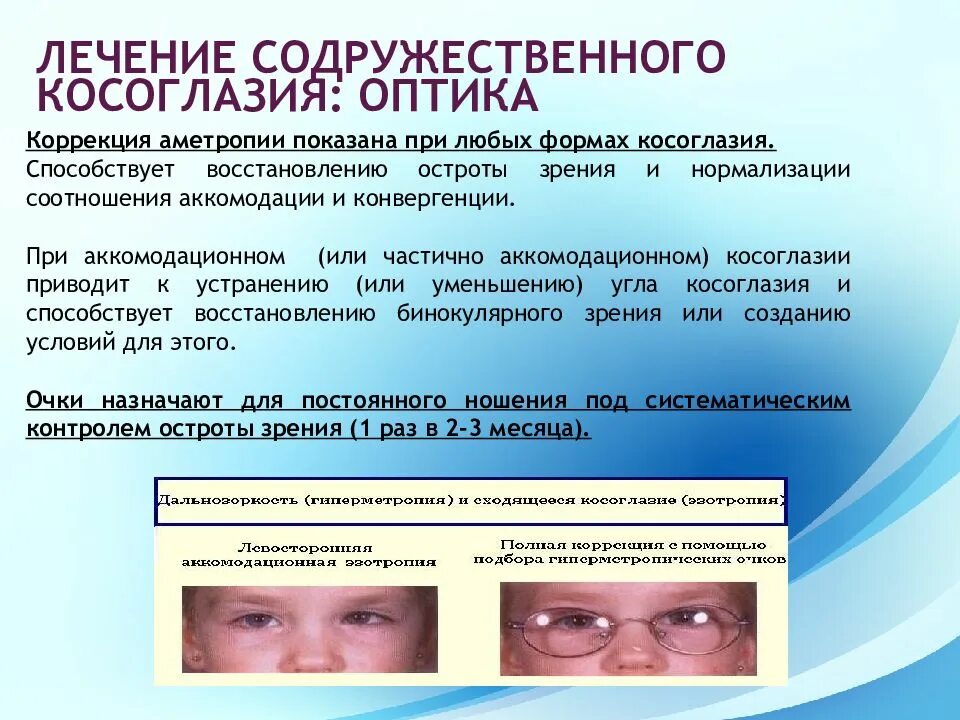 ЛЕЧЕНИЕ СОДРУЖЕСТВЕННОГО КОСОГЛАЗИЯ: ОПТИКА

Коррекция аметропии показана при любых формах косоглазия.
Способствует восстановлению остроты зрения и нормализации соотношения аккомодации и конвергенции.

При аккомодационном (или частично аккомодационном) косоглазии приводит к устранению (или уменьшению) угла косоглазия и способствует восстановлению бинокулярного зрения или созданию условий для этого.

Очки назначают для постоянного ношения под систематическим контролем остроты зрения (1 раз в 2-3 месяца).

Дальнозоркость (гиперметропия) и сходящееся косоглазие (эзотропия)

Левосторонняя аккомодационная эзотропия

Полная коррекция с помощью подбора гиперметропических очков